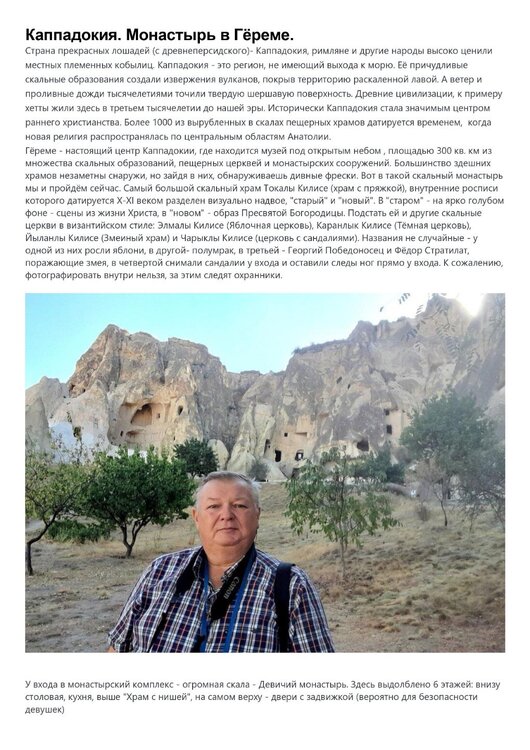 Каппадокия. Монастырь в Гёреме.

Страна прекрасных лошадей (с древнеперсидского)- Каппадокия, римляне и другие народы высоко ценили местных племенных кобылиц. Каппадокия - это регион, не имеющий выхода к морю. Её причудливые скальные образования создали извержения вулканов, покрыв территорию раскаленной лавой. А ветер и проливные дожди тысячелетиями точили твердую шершавую поверхность. Древние цивилизации, к примеру хетты жили здесь в третьем тысячелетии до нашей эры. Исторически Каппадокия стала значимым центром раннего христианства. Более 1000 из вырубленных в скалах пещерных храмов датируется временем, когда новая религия распространялась по центральным областям Анатолии.

Гёреме - настоящий центр Каппадокии, где находится музей под открытым небом , площадью 300 кв. км из множества скальных образований, пещерных церквей и монастырских сооружений. Большинство здешних храмов незаметны снаружи, но зайдя в них, обнаруживаешь дивные фрески. Вот в такой скальный монастырь мы и пройдём сейчас. Самый большой скальный храм Токалы Килисе (храм с пряжкой), внутренние росписи которого датируется X-XI веком разделен визуально надвое, "старый" и "новый". В "старом" - на ярко голубом фоне - сцены из жизни Христа, в "новом" - образ Пресвятой Богородицы. Подстать ей и другие скальные церкви в византийском стиле: Элмалы Килисе (Яблочная церковь), Каранлык Килисе (Тёмная церковь), Йыланлы Килисе (Змеиный храм) и Чарыклы Килисе (церковь с сандалиями). Названия не случайные - у одной из них росли яблони, в другой- полумрак, в третьей - Георгий Победоносец и Фёдор Стратилат, поражающие змея, в четвертой снимали сандалии у входа и оставили следы ног прямо у входа. К сожалению, фотографировать внутри нельзя, за этим следят охранники.

Canon

У входа в монастырский комплекс - огромная скала - Девичий монастырь. Здесь выдолблено 6 этажей: внизу столовая, кухня, выше "Храм с нишей", на самом верху - двери с задвижкой (вероятно для безопасности девушек)